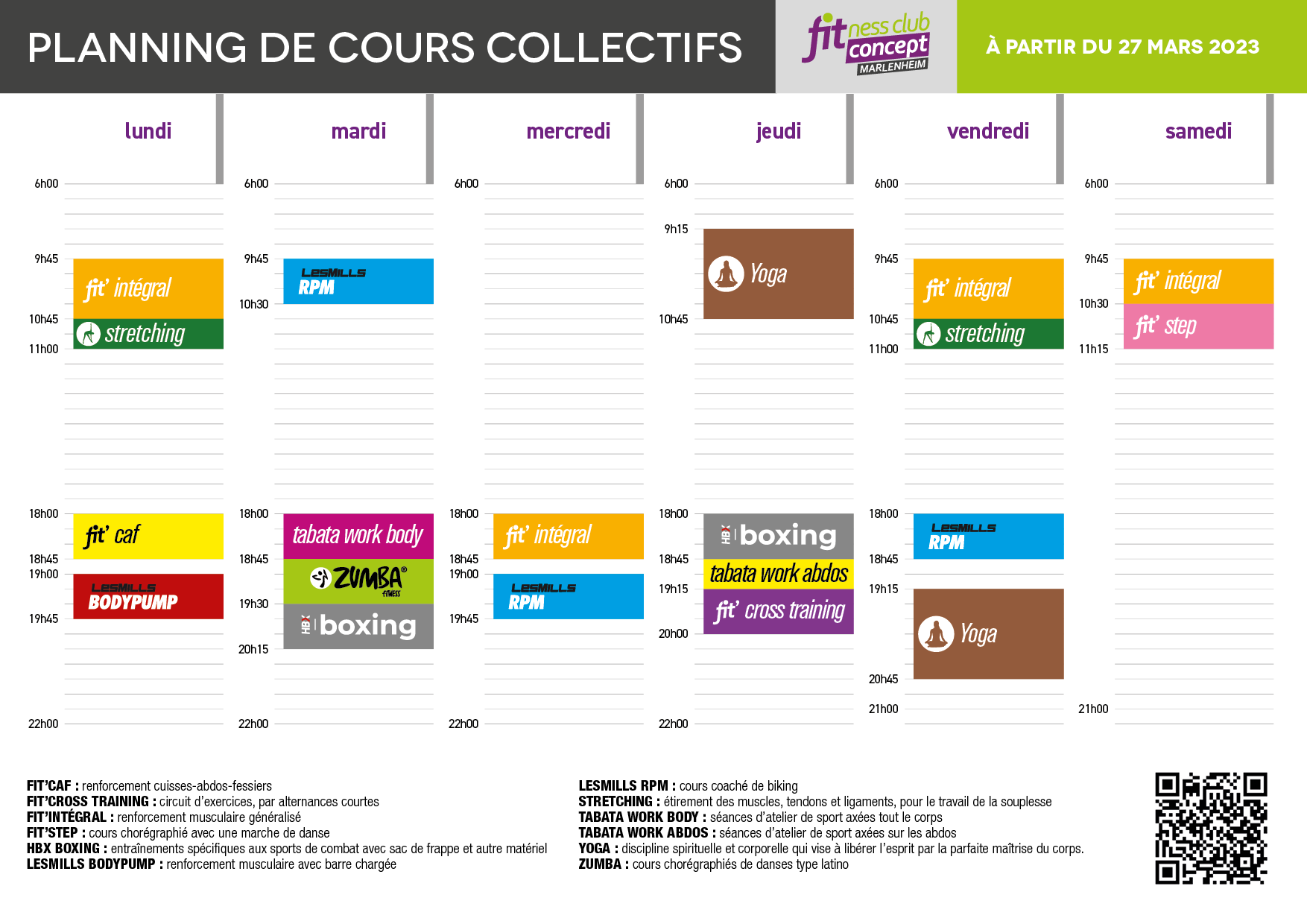 PLANNING DE COURS COLLECTIFS

fitness club concept MARLENHEIM

À PARTIR DU 27 MARS 2023

lundi

6h00
9h45
fit' intégral
10h45
stretching
11h00
18h00
fit' caf
18h45
19h00
LESMILLS BODYPUMP
19h45
22h00

mardi

6h00
9h45
LESMILLS RPM
10h30
18h00
tabata work body
18h45
ZUMBA FITNESS
19h30
HBX boxing
20h15
22h00

mercredi

6h00
18h00
fit' intégral
18h45
19h00
LESMILLS RPM
19h45
22h00

jeudi

6h00
9h15
Yoga
10h45
18h00
HBX boxing
18h45
tabata work abdos
19h15
fit' cross training
20h00
22h00

vendredi

6h00
9h45
fit' intégral
10h45
stretching
11h00
18h00
LESMILLS RPM
18h45
19h15
Yoga
20h45
21h00

samedi

6h00
9h45
fit' intégral
10h30
fit' step
11h15
21h00

FIT'CAF : renforcement cuisses-abdos-fessiers
FIT'CROSS TRAINING : circuit d'exercices, par alternances courtes
FIT'INTÉGRAL : renforcement musculaire généralisé
FIT'STEP : cours chorégraphié avec une marche de danse
HBX BOXING : entraînements spécifiques aux sports de combat avec sac de frappe et autre matériel
LESMILLS BODYPUMP : renforcement musculaire avec barre chargée

LESMILLS RPM : cours coaché de biking
STRETCHING : étirement des muscles, tendons et ligaments, pour le travail de la souplesse
TABATA WORK BODY : séances d'atelier de sport axées tout le corps
TABATA WORK ABDOS : séances d'atelier de sport axées sur les abdos
YOGA : discipline spirituelle et corporelle qui vise à libérer l'esprit par la parfaite maîtrise du corps.
ZUMBA : cours chorégraphiés de danses type latino